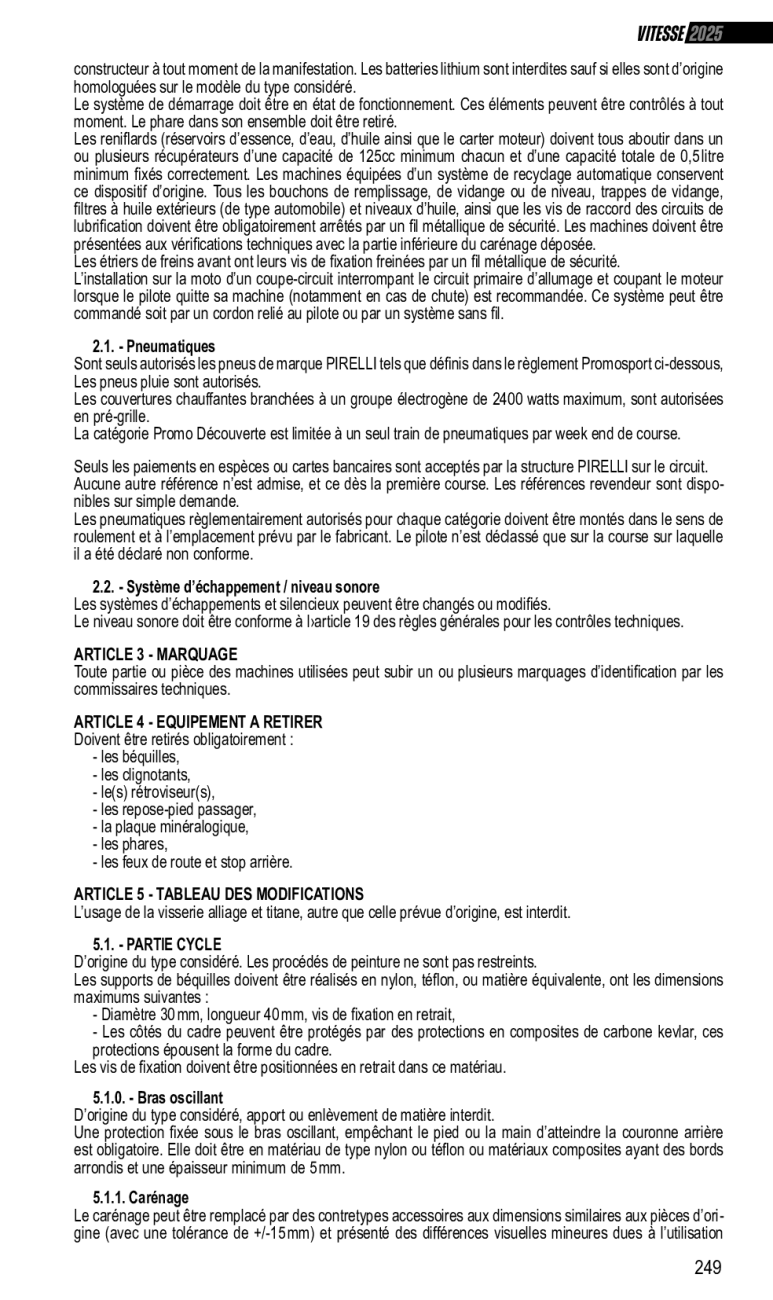 VITESSE 2025

constructeur à tout moment de la manifestation. Les batteries lithium sont interdites sauf si elles sont d'origine homologuées sur le modèle du type considéré.
Le système de démarrage doit être en état de fonctionnement. Ces éléments peuvent être contrôlés à tout moment. Le phare dans son ensemble doit être retiré.
Les reniflards (réservoirs d'essence, d'eau, d'huile ainsi que le carter moteur) doivent tous aboutir dans un ou plusieurs récupérateurs d'une capacité de 125cc minimum chacun et d'une capacité totale de 0,5litre minimum fixés correctement. Les machines équipées d'un système de recyclage automatique conservent ce dispositif d'origine. Tous les bouchons de remplissage, de vidange ou de niveau, trappes de vidange, filtres à huile extérieurs (de type automobile) et niveaux d'huile, ainsi que les vis de raccord des circuits de lubrification doivent être obligatoirement arrêtés par un fil métallique de sécurité. Les machines doivent être présentées aux vérifications techniques avec la partie inférieure du carénage déposée.
Les étriers de freins avant ont leurs vis de fixation freinées par un fil métallique de sécurité.
L'installation sur la moto d'un coupe-circuit interrompant le circuit primaire d'allumage et coupant le moteur lorsque le pilote quitte sa machine (notamment en cas de chute) est recommandée. Ce système peut être commandé soit par un cordon relié au pilote ou par un système sans fil.

2.1. - Pneumatiques
Sont seuls autorisés les pneus de marque PIRELLI tels que définis dans le règlement Promosport ci-dessous, Les pneus pluie sont autorisés.
Les couvertures chauffantes branchées à un groupe électrogène de 2400 watts maximum, sont autorisées en pré-grille.
La catégorie Promo Découverte est limitée à un seul train de pneumatiques par week end de course.

Seuls les paiements en espèces ou cartes bancaires sont acceptés par la structure PIRELLI sur le circuit. Aucune autre référence n'est admise, et ce dès la première course. Les références revendeur sont disponibles sur simple demande.
Les pneumatiques règlementairement autorisés pour chaque catégorie doivent être montés dans le sens de roulement et à l'emplacement prévu par le fabricant. Le pilote n'est déclassé que sur la course sur laquelle il a été déclaré non conforme.

2.2. - Système d'échappement / niveau sonore
Les systèmes d'échappements et silencieux peuvent être changés ou modifiés.
Le niveau sonore doit être conforme à l›article 19 des règles générales pour les contrôles techniques.

ARTICLE 3 - MARQUAGE
Toute partie ou pièce des machines utilisées peut subir un ou plusieurs marquages d'identification par les commissaires techniques.

ARTICLE 4 - EQUIPEMENT A RETIRER
Doivent être retirés obligatoirement :
- les béquilles,
- les clignotants,
- le(s) rétroviseur(s),
- les repose-pied passager,
- la plaque minéralogique,
- les phares,
- les feux de route et stop arrière.

ARTICLE 5 - TABLEAU DES MODIFICATIONS
L'usage de la visserie alliage et titane, autre que celle prévue d'origine, est interdit.

5.1. - PARTIE CYCLE
D'origine du type considéré. Les procédés de peinture ne sont pas restreints.
Les supports de béquilles doivent être réalisés en nylon, téflon, ou matière équivalente, ont les dimensions maximums suivantes :
- Diamètre 30mm, longueur 40mm, vis de fixation en retrait,
- Les côtés du cadre peuvent être protégés par des protections en composites de carbone kevlar, ces protections épousent la forme du cadre.
Les vis de fixation doivent être positionnées en retrait dans ce matériau.

5.1.0. - Bras oscillant
D'origine du type considéré, apport ou enlèvement de matière interdit.
Une protection fixée sous le bras oscillant, empêchant le pied ou la main d'atteindre la couronne arrière est obligatoire. Elle doit être en matériau de type nylon ou téflon ou matériaux composites ayant des bords arrondis et une épaisseur minimum de 5mm.

5.1.1. Carénage
Le carénage peut être remplacé par des contretypes accessoires aux dimensions similaires aux pièces d'origine (avec une tolérance de +/-15mm) et présenté des différences visuelles mineures dues à l'utilisation

249